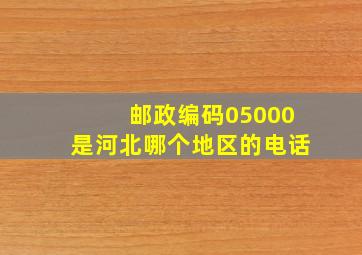 邮政编码05000
是河北哪个地区的电话